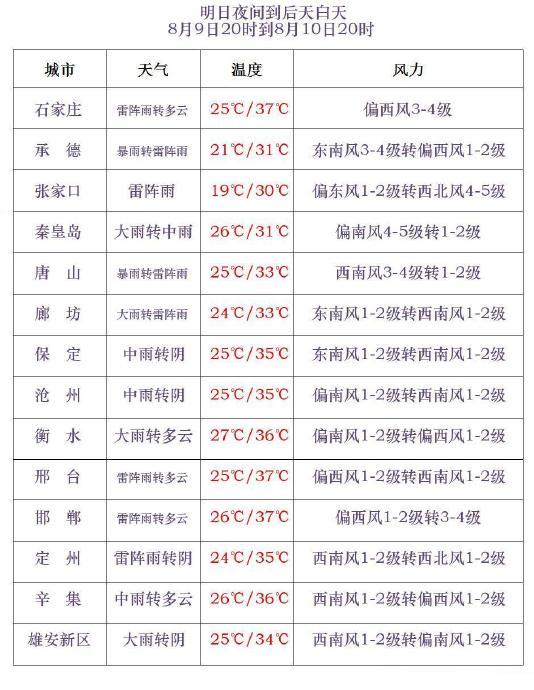 明日夜间到后天白天
8月9日20时到8月10日20时

| 城市 | 天气 | 温度 | 风力 |
|---|---|---|---|
| 石家庄 | 雷阵雨转多云 | 25℃/37℃ | 偏西风3-4级 |
| 承　德 | 暴雨转雷阵雨 | 21℃/31℃ | 东南风3-4级转偏西风1-2级 |
| 张家口 | 雷阵雨 | 19℃/30℃ | 偏东风1-2级转西北风4-5级 |
| 秦皇岛 | 大雨转中雨 | 26℃/31℃ | 偏南风4-5级转1-2级 |
| 唐　山 | 暴雨转雷阵雨 | 25℃/33℃ | 西南风3-4级转1-2级 |
| 廊　坊 | 大雨转雷阵雨 | 24℃/33℃ | 东南风1-2级转西南风1-2级 |
| 保　定 | 中雨转阴 | 25℃/35℃ | 东南风1-2级转西南风1-2级 |
| 沧　州 | 中雨转阴 | 25℃/35℃ | 偏南风1-2级转西南风1-2级 |
| 衡　水 | 大雨转多云 | 27℃/36℃ | 偏南风1-2级转偏西风1-2级 |
| 邢　台 | 雷阵雨转多云 | 25℃/37℃ | 偏西风1-2级转西南风1-2级 |
| 邯　郸 | 雷阵雨转多云 | 26℃/37℃ | 偏西风1-2级转3-4级 |
| 定　州 | 雷阵雨转阴 | 24℃/35℃ | 西南风1-2级转西北风1-2级 |
| 辛　集 | 中雨转多云 | 26℃/36℃ | 西南风1-2级转偏西风1-2级 |
| 雄安新区 | 大雨转阴 | 25℃/34℃ | 西南风1-2级转偏南风1-2级 |